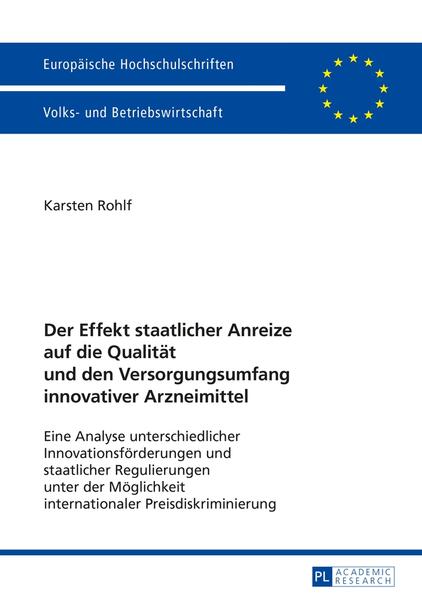 Europäische Hochschulschriften

Volks- und Betriebswirtschaft

Karsten Rohlf

Der Effekt staatlicher Anreize auf die Qualität und den Versorgungsumfang innovativer Arzneimittel

Eine Analyse unterschiedlicher Innovationsförderungen und staatlicher Regulierungen unter der Möglichkeit internationaler Preisdiskriminierung

PL ACADEMIC RESEARCH